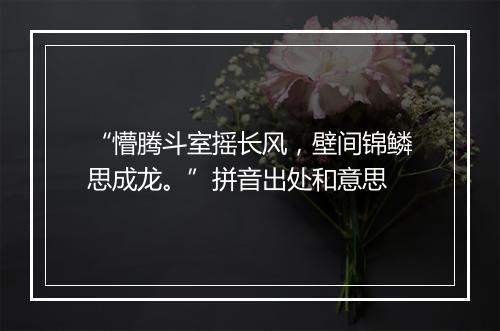 “懵腾斗室摇长风，壁间锦鳞思成龙。”拼音出处和意思